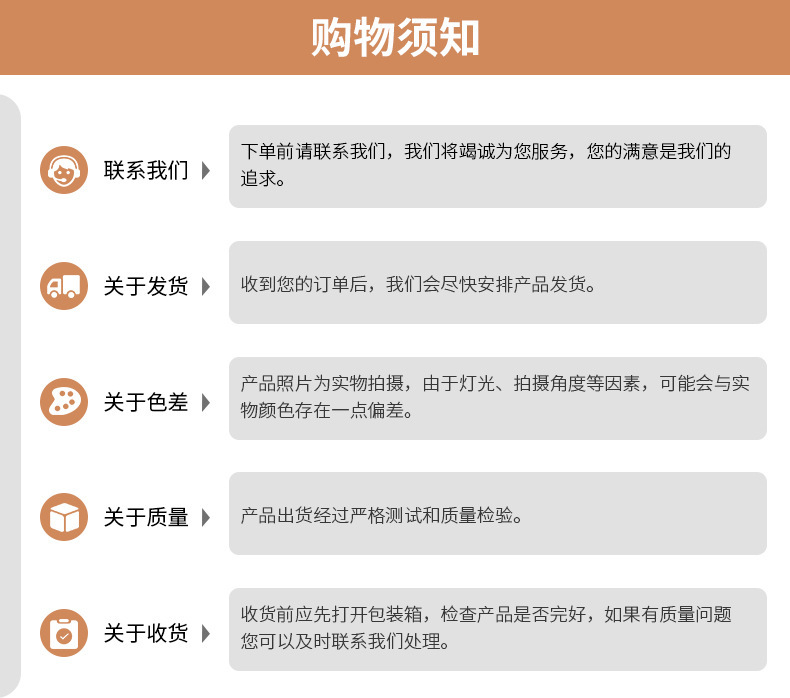 购物须知

联系我们

下单前请联系我们，我们将竭诚为您服务，您的满意是我们的追求。

关于发货

收到您的订单后，我们会尽快安排产品发货。

关于色差

产品照片为实物拍摄，由于灯光、拍摄角度等因素，可能会与实物颜色存在一点偏差。

关于质量

产品出货经过严格测试和质量检验。

关于收货

收货前应先打开包装箱，检查产品是否完好，如果有质量问题您可以及时联系我们处理。